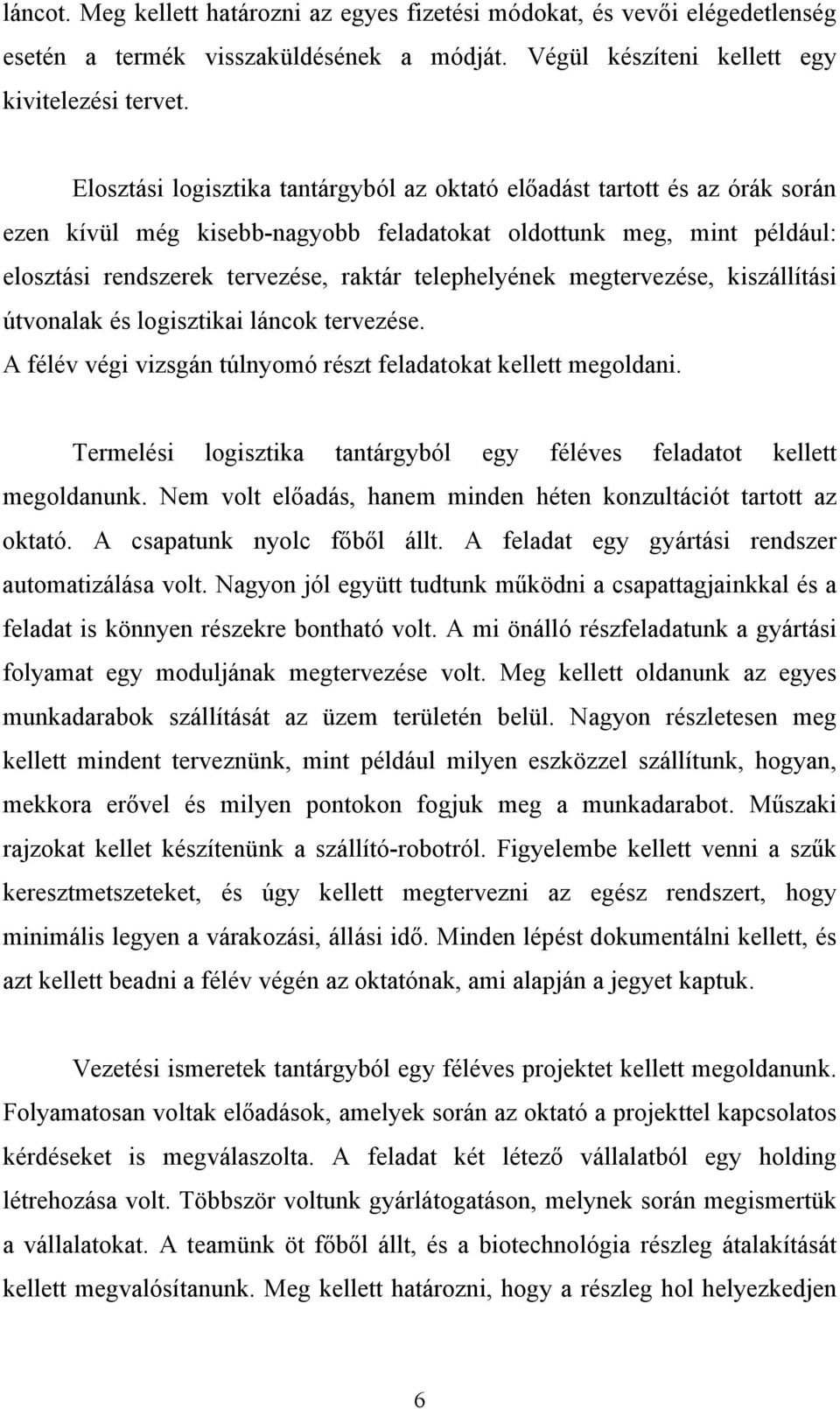 láncot. Meg kellett határozni az egyes fizetési módokat, és vevői elégedetlenség esetén a termék visszaküldésének a módját. Végül készíteni kellett egy kivitelezési tervet.

Elosztási logisztika tantárgyból az oktató előadást tartott és az órák során ezen kívül még kisebb-nagyobb feladatokat oldottunk meg, mint például: elosztási rendszerek tervezése, raktár telephelyének megtervezése, kiszállítási útvonalak és logisztikai láncok tervezése.
A félév végi vizsgán túlnyomó részt feladatokat kellett megoldani.

Termelési logisztika tantárgyból egy féléves feladatot kellett megoldanunk. Nem volt előadás, hanem minden héten konzultációt tartott az oktató. A csapatunk nyolc főből állt. A feladat egy gyártási rendszer automatizálása volt. Nagyon jól együtt tudtunk működni a csapattagjainkkal és a feladat is könnyen részekre bontható volt. A mi önálló részfeladatunk a gyártási folyamat egy moduljának megtervezése volt. Meg kellett oldanunk az egyes munkadarabok szállítását az üzem területén belül. Nagyon részletesen meg kellett mindent terveznünk, mint például milyen eszközzel szállítunk, hogyan, mekkora erővel és milyen pontokon fogjuk meg a munkadarabot. Műszaki rajzokat kellet készítenünk a szállító-robotról. Figyelembe kellett venni a szűk keresztmetszeteket, és úgy kellett megtervezni az egész rendszert, hogy minimális legyen a várakozási, állási idő. Minden lépést dokumentálni kellett, és azt kellett beadni a félév végén az oktatónak, ami alapján a jegyet kaptuk.

Vezetési ismeretek tantárgyból egy féléves projektet kellett megoldanunk. Folyamatosan voltak előadások, amelyek során az oktató a projekttel kapcsolatos kérdéseket is megválaszolta. A feladat két létező vállalatból egy holding létrehozása volt. Többször voltunk gyárlátogatáson, melynek során megismertük a vállalatokat. A teamünk öt főből állt, és a biotechnológia részleg átalakítását kellett megvalósítanunk. Meg kellett határozni, hogy a részleg hol helyezkedjen

6